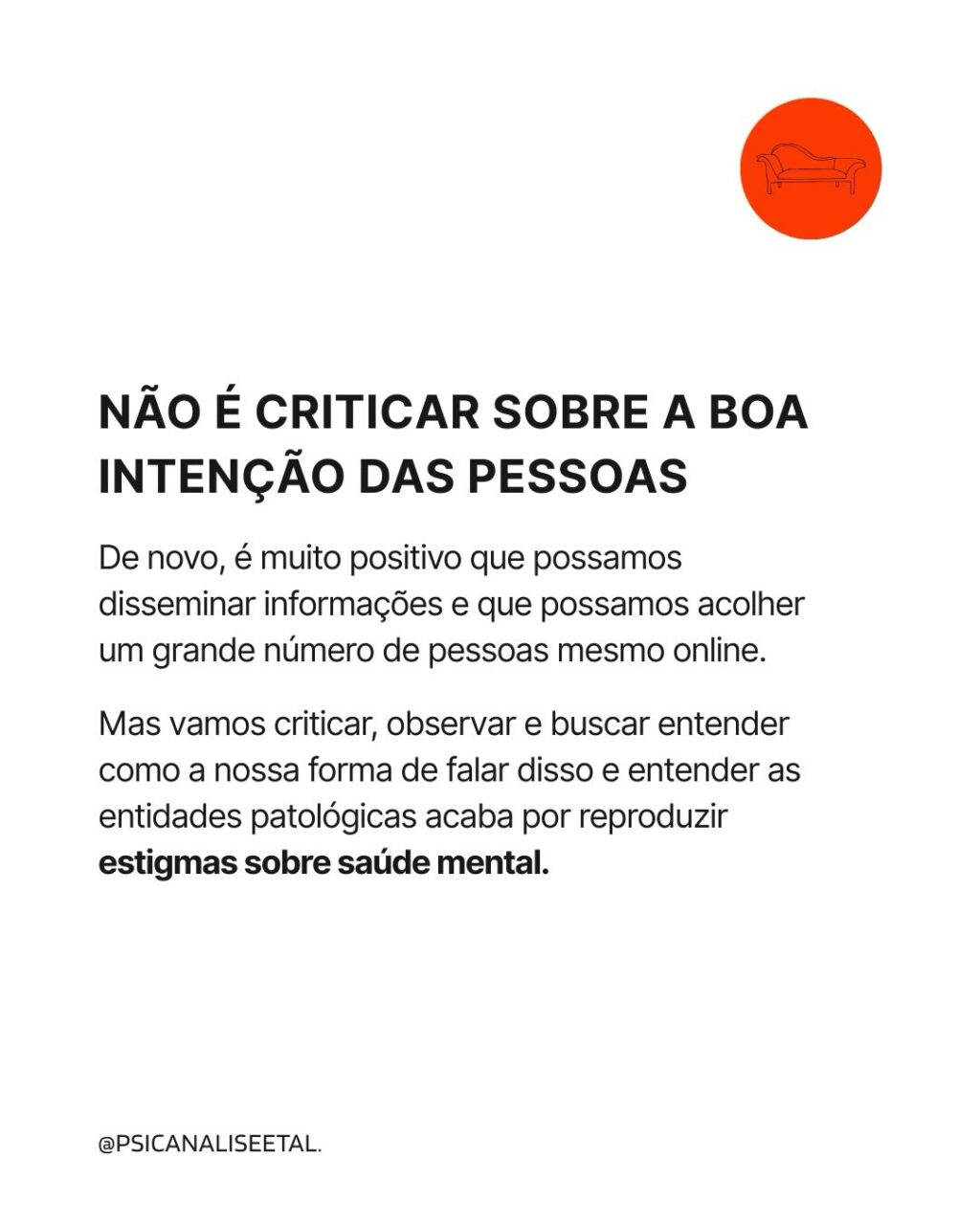 NÃO É CRITICAR SOBRE A BOA INTENÇÃO DAS PESSOAS

De novo, é muito positivo que possamos disseminar informações e que possamos acolher um grande número de pessoas mesmo online.

Mas vamos criticar, observar e buscar entender como a nossa forma de falar disso e entender as entidades patológicas acaba por reproduzir estigmas sobre saúde mental.

@PSICANALISEETAL.